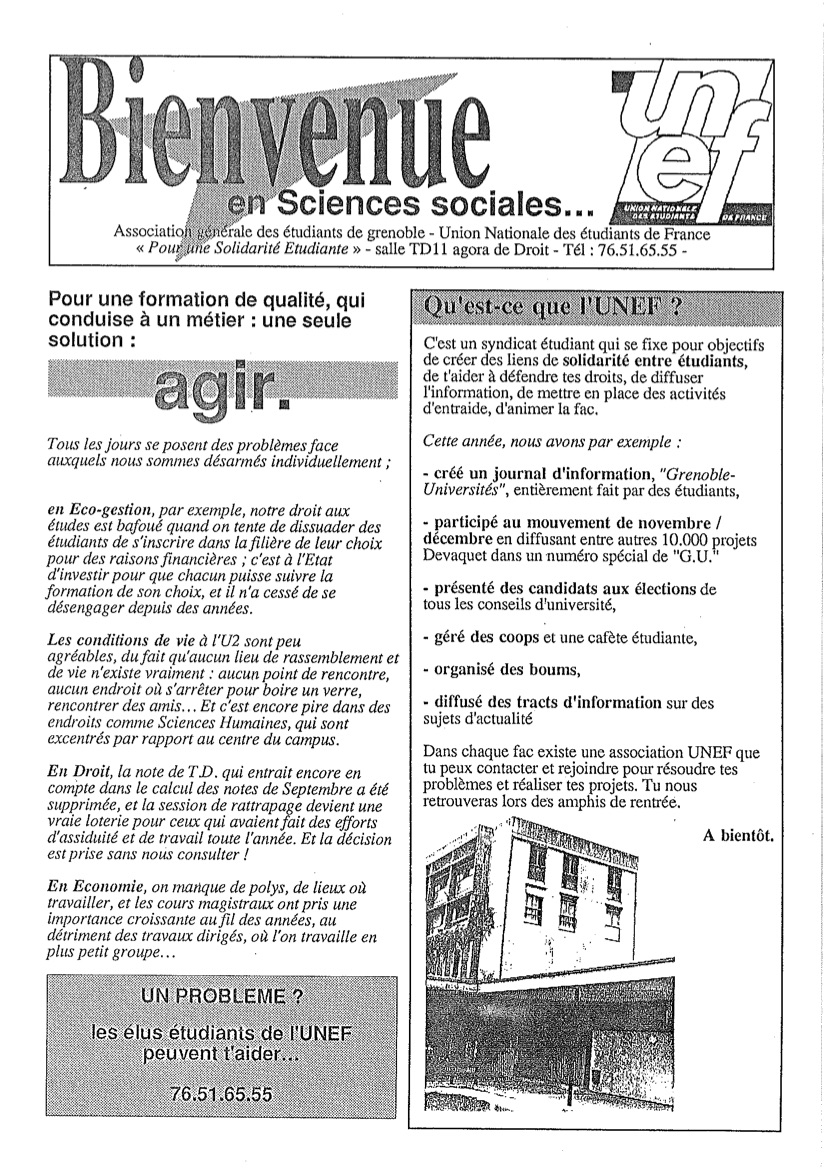 Bienvenue en Sciences sociales...

unef
UNION NATIONALE DES ETUDIANTS DE FRANCE

Association générale des étudiants de grenoble - Union Nationale des étudiants de France « Pour une Solidarité Etudiante » - salle TD11 agora de Droit - Tél : 76.51.65.55 -

Pour une formation de qualité, qui conduise à un métier : une seule solution :

agir.

Tous les jours se posent des problèmes face auxquels nous sommes désarmés individuellement ;

en Eco-gestion, par exemple, notre droit aux études est bafoué quand on tente de dissuader des étudiants de s'inscrire dans la filière de leur choix pour des raisons financières ; c'est à l'Etat d'investir pour que chacun puisse suivre la formation de son choix, et il n'a cessé de se désengager depuis des années.

Les conditions de vie à l'U2 sont peu agréables, du fait qu'aucun lieu de rassemblement et de vie n'existe vraiment : aucun point de rencontre, aucun endroit où s'arrêter pour boire un verre, rencontrer des amis... Et c'est encore pire dans des endroits comme Sciences Humaines, qui sont excentrés par rapport au centre du campus.

En Droit, la note de T.D. qui entrait encore en compte dans le calcul des notes de Septembre a été supprimée, et la session de rattrapage devient une vraie loterie pour ceux qui avaient fait des efforts d'assiduité et de travail toute l'année. Et la décision est prise sans nous consulter !

En Economie, on manque de polys, de lieux où travailler, et les cours magistraux ont pris une importance croissante au fil des années, au détriment des travaux dirigés, où l'on travaille en plus petit groupe...

UN PROBLEME ?
les élus étudiants de l'UNEF peuvent t'aider...
76.51.65.55

Qu'est-ce que l'UNEF ?

C'est un syndicat étudiant qui se fixe pour objectifs de créer des liens de solidarité entre étudiants, de t'aider à défendre tes droits, de diffuser l'information, de mettre en place des activités d'entraide, d'animer la fac.

Cette année, nous avons par exemple :

- créé un journal d'information, "Grenoble-Universités", entièrement fait par des étudiants,

- participé au mouvement de novembre / décembre en diffusant entre autres 10.000 projets Devaquet dans un numéro spécial de "G.U."

- présenté des candidats aux élections de tous les conseils d'université,

- géré des coops et une cafète étudiante,

- organisé des boums,

- diffusé des tracts d'information sur des sujets d'actualité

Dans chaque fac existe une association UNEF que tu peux contacter et rejoindre pour résoudre tes problèmes et réaliser tes projets. Tu nous retrouveras lors des amphis de rentrée.

A bientôt.